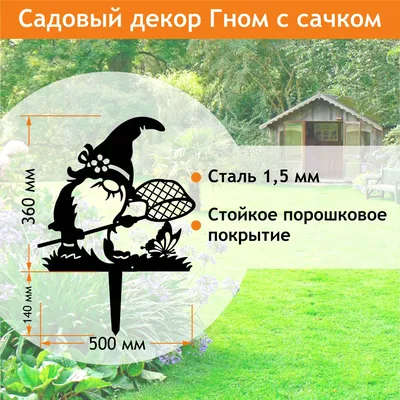 Садовый декор Гном с сачком

360 мм

140 мм

500 мм

Сталь 1,5 мм

Стойкое порошковое покрытие